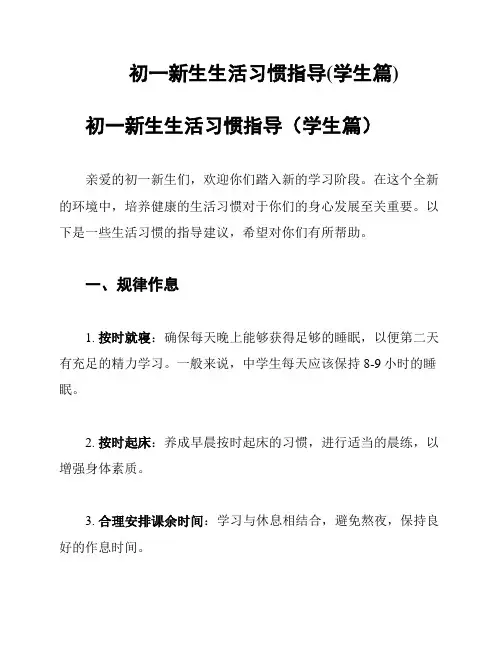 初一新生生活习惯指导(学生篇)

初一新生生活习惯指导（学生篇）

亲爱的初一新生们，欢迎你们踏入新的学习阶段。在这个全新的环境中，培养健康的生活习惯对于你们的身心发展至关重要。以下是一些生活习惯的指导建议，希望对你们有所帮助。

一、规律作息

1. 按时就寝：确保每天晚上能够获得足够的睡眠，以便第二天有充足的精力学习。一般来说，中学生每天应该保持 8-9 小时的睡眠。

2. 按时起床：养成早晨按时起床的习惯，进行适当的晨练，以增强身体素质。

3. 合理安排课余时间：学习与休息相结合，避免熬夜，保持良好的作息时间。